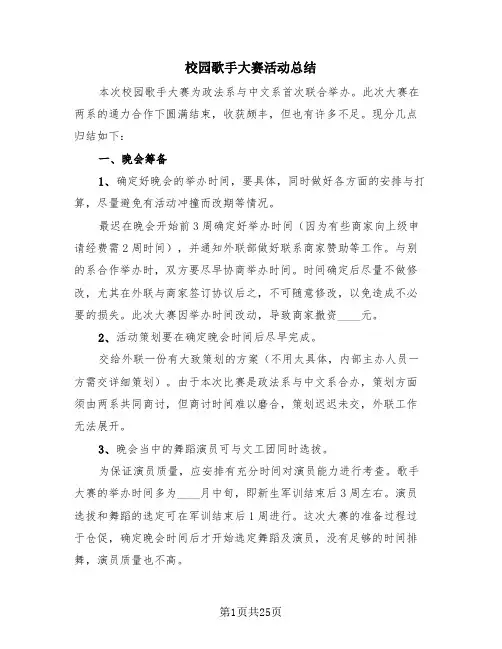 校园歌手大赛活动总结

本次校园歌手大赛为政法系与中文系首次联合举办。此次大赛在两系的通力合作下圆满结束，收获颇丰，但也有许多不足。现分几点归结如下：

一、晚会筹备

1、确定好晚会的举办时间，要具体，同时做好各方面的安排与打算，尽量避免有活动冲撞而改期等情况。

最迟在晚会开始前3周确定好举办时间（因为有些商家向上级申请经费需2周时间），并通知外联部做好联系商家赞助等工作。与别的系合作举办时，双方要尽早协商举办时间。时间确定后尽量不做修改，尤其在外联与商家签订协议后之，不可随意修改，以免造成不必要的损失。此次大赛因举办时间改动，导致商家撤资____元。

2、活动策划要在确定晚会时间后尽早完成。

交给外联一份有大致策划的方案（不用太具体，内部主办人员一方需交详细策划）。由于本次比赛是政法系与中文系合办，策划方面须由两系共同商讨，但商讨时间难以磨合，策划迟迟未交，外联工作无法展开。

3、晚会当中的舞蹈演员可与文工团同时选拔。

为保证演员质量，应安排有充分时间对演员能力进行考查。歌手大赛的举办时间多为____月中旬，即新生军训结束后3周左右。演员选拔和舞蹈的选定可在军训结束后1周进行。这次大赛的准备过程过于仓促，确定晚会时间后才开始选定舞蹈及演员，没有足够的时间排舞，演员质量也不高。

第1页共25页